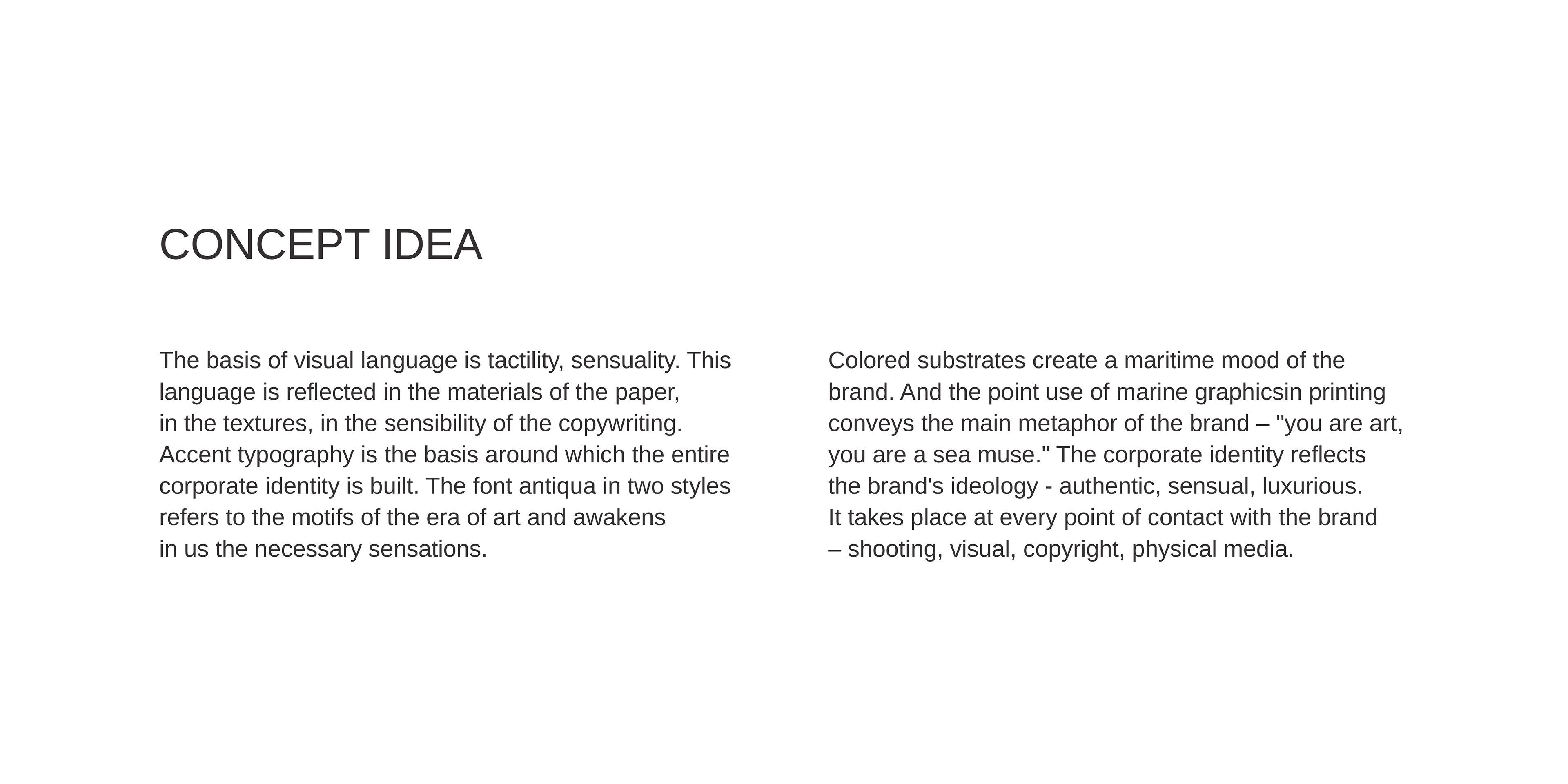 CONCEPT IDEA

The basis of visual language is tactility, sensuality. This language is reflected in the materials of the paper, in the textures, in the sensibility of the copywriting. Accent typography is the basis around which the entire corporate identity is built. The font antiqua in two styles refers to the motifs of the era of art and awakens in us the necessary sensations.

Colored substrates create a maritime mood of the brand. And the point use of marine graphicsin printing conveys the main metaphor of the brand – "you are art, you are a sea muse." The corporate identity reflects the brand's ideology - authentic, sensual, luxurious. It takes place at every point of contact with the brand – shooting, visual, copyright, physical media.